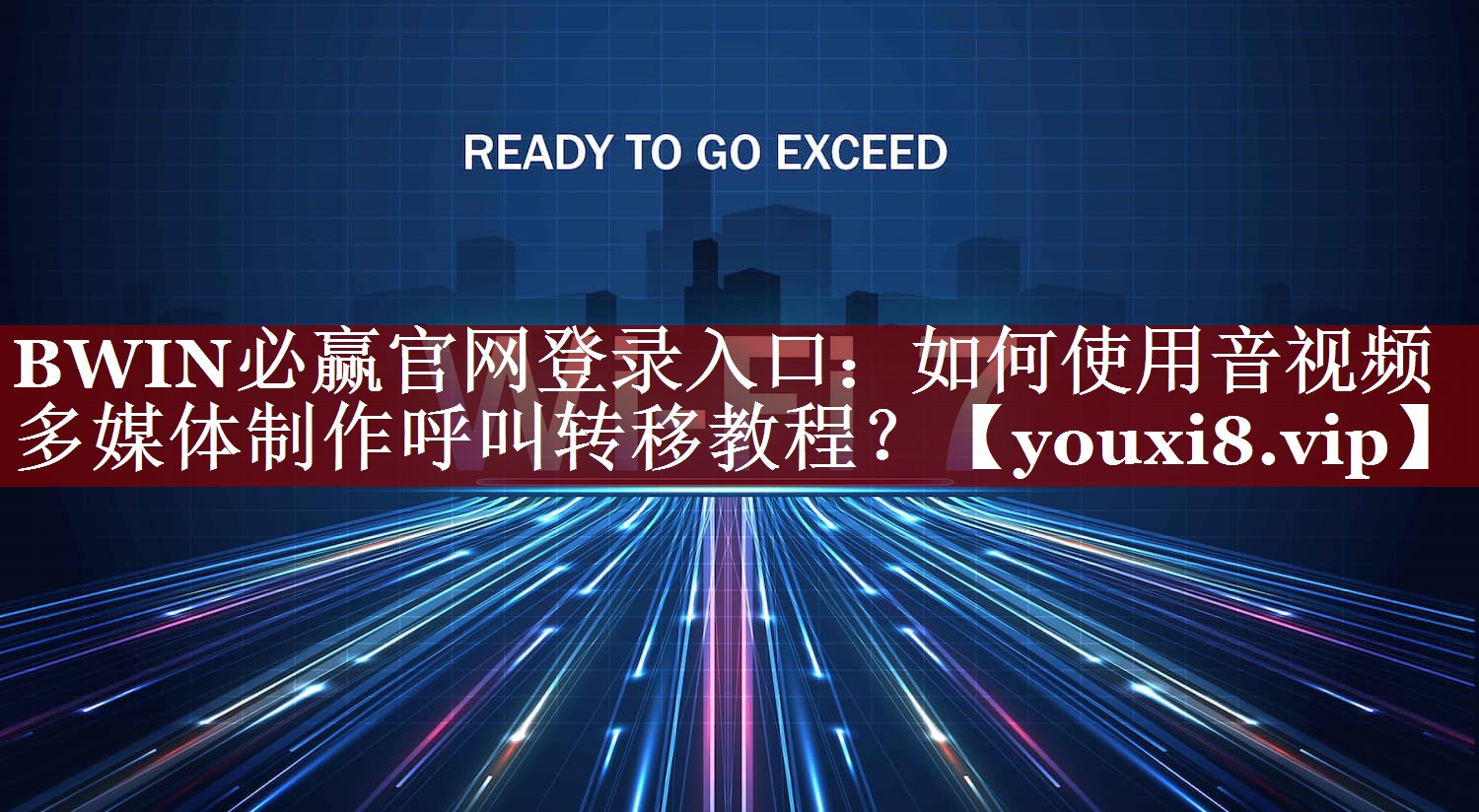 READY TO GO EXCEED

BWIN必赢官网登录入口：如何使用音视频多媒体制作呼叫转移教程？【youxi8.vip】